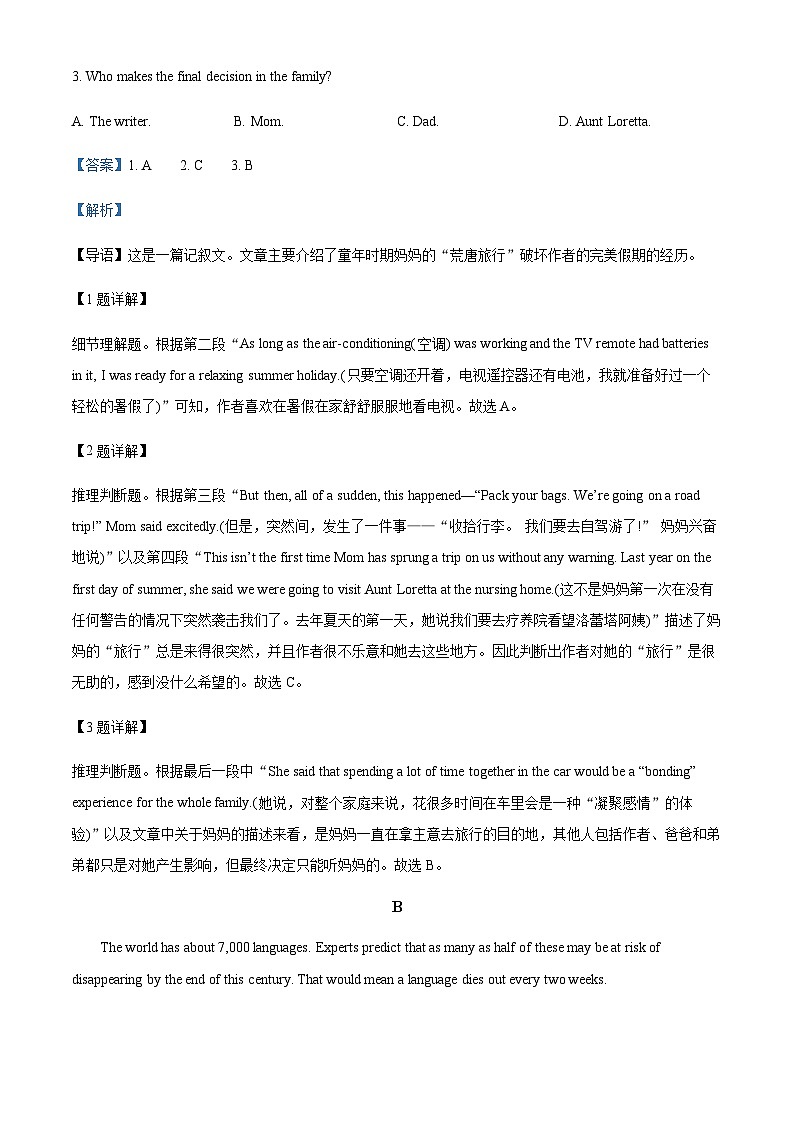 3. Who makes the final decision in the family?

A. The writer.　　B. Mom.　　C. Dad.　　D. Aunt Loretta.

【答案】1. A　2. C　3. B

【解析】

【导语】这是一篇记叙文。文章主要介绍了童年时期妈妈的“荒唐旅行”破坏作者的完美假期的经历。

【1题详解】

细节理解题。根据第二段“As long as the air-conditioning(空调) was working and the TV remote had batteries in it, I was ready for a relaxing summer holiday.(只要空调还开着，电视遥控器还有电池，我就准备好过一个轻松的暑假了)”可知，作者喜欢在暑假在家舒舒服服地看电视。故选A。

【2题详解】

推理判断题。根据第三段“But then, all of a sudden, this happened—“Pack your bags. We’re going on a road trip!” Mom said excitedly.(但是，突然间，发生了一件事——“收拾行李。 我们要去自驾游了!” 妈妈兴奋地说)”以及第四段“This isn’t the first time Mom has sprung a trip on us without any warning. Last year on the first day of summer, she said we were going to visit Aunt Loretta at the nursing home.(这不是妈妈第一次在没有任何警告的情况下突然袭击我们了。去年夏天的第一天，她说我们要去疗养院看望洛蕾塔阿姨)”描述了妈妈的“旅行”总是来得很突然，并且作者很不乐意和她去这些地方。因此判断出作者对她的“旅行”是很无助的，感到没什么希望的。故选C。

【3题详解】

推理判断题。根据最后一段中“She said that spending a lot of time together in the car would be a “bonding” experience for the whole family.(她说，对整个家庭来说，花很多时间在车里会是一种“凝聚感情”的体验)”以及文章中关于妈妈的描述来看，是妈妈一直在拿主意去旅行的目的地，其他人包括作者、爸爸和弟弟都只是对她产生影响，但最终决定只能听妈妈的。故选B。

B

The world has about 7,000 languages. Experts predict that as many as half of these may be at risk of disappearing by the end of this century. That would mean a language dies out every two weeks.